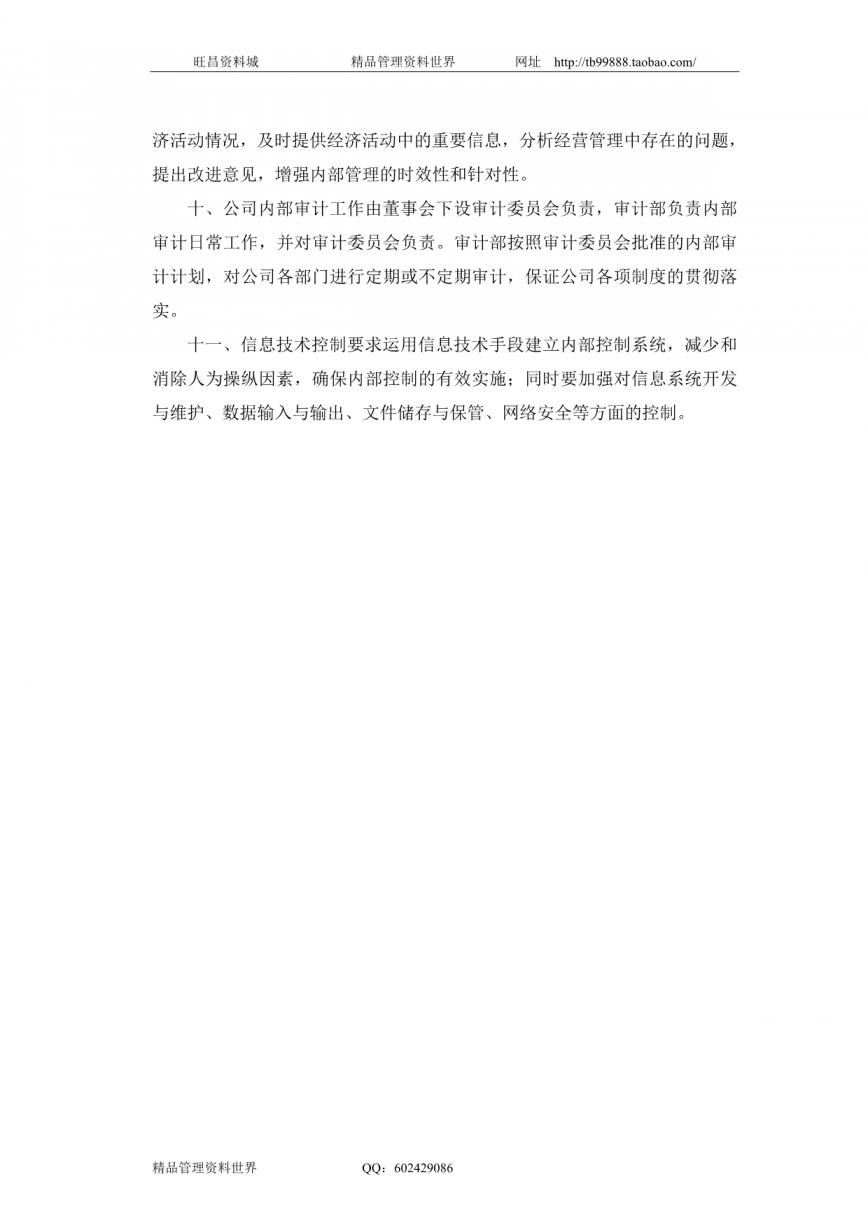 旺昌资料城　　　　精品管理资料世界　　　　网址　http://tb99888.taobao.com/

济活动情况，及时提供经济活动中的重要信息，分析经营管理中存在的问题，提出改进意见，增强内部管理的时效性和针对性。

十、公司内部审计工作由董事会下设审计委员会负责，审计部负责内部审计日常工作，并对审计委员会负责。审计部按照审计委员会批准的内部审计计划，对公司各部门进行定期或不定期审计，保证公司各项制度的贯彻落实。

十一、信息技术控制要求运用信息技术手段建立内部控制系统，减少和消除人为操纵因素，确保内部控制的有效实施；同时要加强对信息系统开发与维护、数据输入与输出、文件储存与保管、网络安全等方面的控制。

精品管理资料世界　　　　QQ：602429086